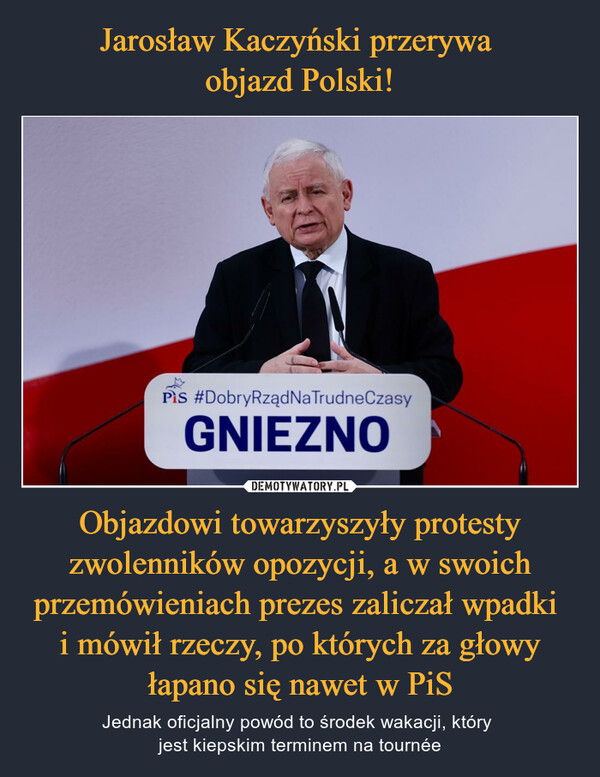 Jarosław Kaczyński przerywa objazd Polski!

PiS #DobryRządNaTrudneCzasy
GNIEZNO

DEMOTYWATORY.PL

Objazdowi towarzyszyły protesty zwolenników opozycji, a w swoich przemówieniach prezes zaliczał wpadki i mówił rzeczy, po których za głowy łapano się nawet w PiS

Jednak oficjalny powód to środek wakacji, który jest kiepskim terminem na tournée